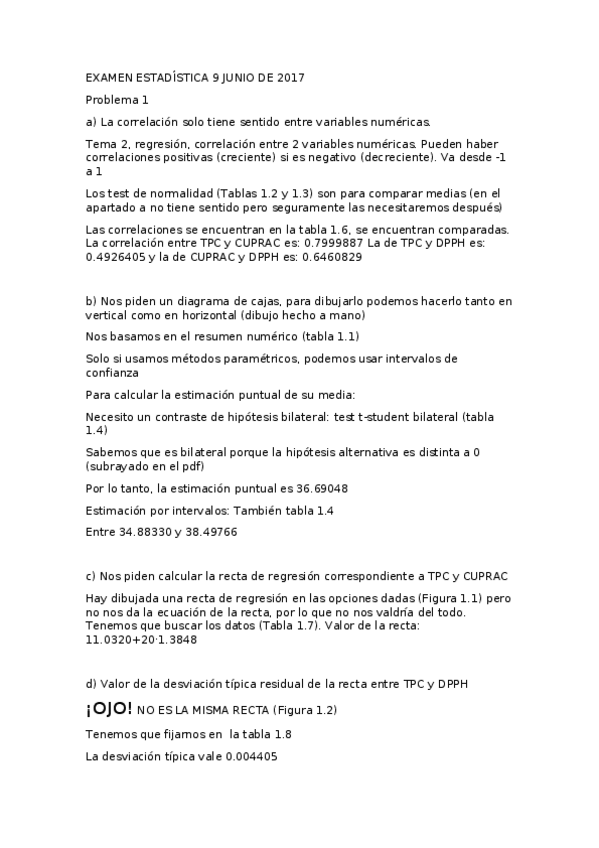 EXAMEN ESTADÍSTICA 9 JUNIO DE 2017

Problema 1

a) La correlación solo tiene sentido entre variables numéricas.

Tema 2, regresión, correlación entre 2 variables numéricas. Pueden haber correlaciones positivas (creciente) si es negativo (decreciente). Va desde -1 a 1

Los test de normalidad (Tablas 1.2 y 1.3) son para comparar medias (en el apartado a no tiene sentido pero seguramente las necesitaremos después)

Las correlaciones se encuentran en la tabla 1.6, se encuentran comparadas. La correlación entre TPC y CUPRAC es: 0.7999887 La de TPC y DPPH es: 0.4926405 y la de CUPRAC y DPPH es: 0.6460829

b) Nos piden un diagrama de cajas, para dibujarlo podemos hacerlo tanto en vertical como en horizontal (dibujo hecho a mano)

Nos basamos en el resumen numérico (tabla 1.1)

Solo si usamos métodos paramétricos, podemos usar intervalos de confianza

Para calcular la estimación puntual de su media:

Necesito un contraste de hipótesis bilateral: test t-student bilateral (tabla 1.4)

Sabemos que es bilateral porque la hipótesis alternativa es distinta a 0 (subrayado en el pdf)

Por lo tanto, la estimación puntual es 36.69048

Estimación por intervalos: También tabla 1.4

Entre 34.88330 y 38.49766

c) Nos piden calcular la recta de regresión correspondiente a TPC y CUPRAC

Hay dibujada una recta de regresión en las opciones dadas (Figura 1.1) pero no nos da la ecuación de la recta, por lo que no nos valdría del todo. Tenemos que buscar los datos (Tabla 1.7). Valor de la recta: 11.0320+20·1.3848

d) Valor de la desviación típica residual de la recta entre TPC y DPPH

¡OJO! NO ES LA MISMA RECTA (Figura 1.2)

Tenemos que fijarnos en la tabla 1.8

La desviación típica vale 0.004405